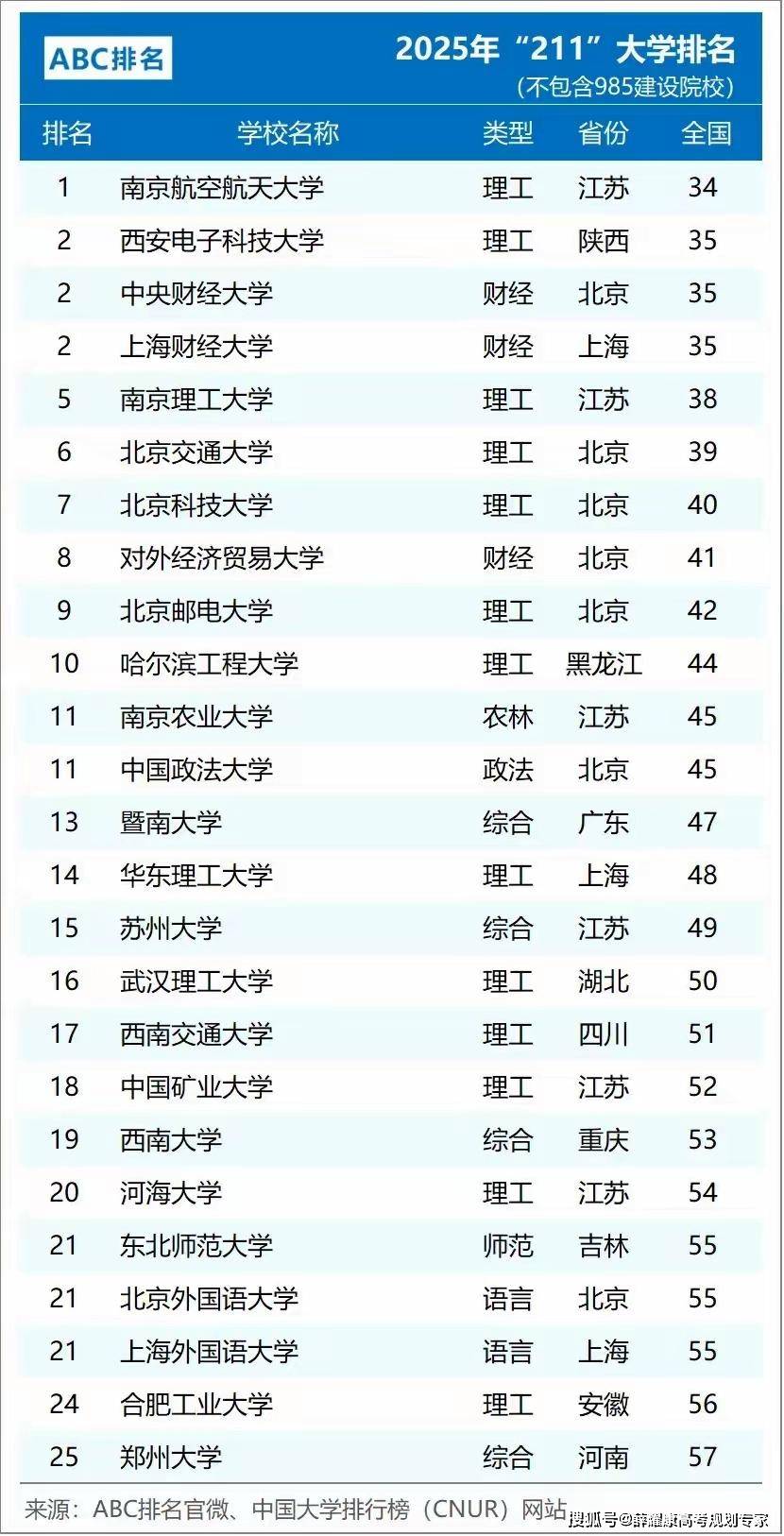 ABC排名

2025年“211”大学排名
(不包含985建设院校)

| 排名 | 学校名称 | 类型 | 省份 | 全国 |
|---|---|---|---|---|
| 1 | 南京航空航天大学 | 理工 | 江苏 | 34 |
| 2 | 西安电子科技大学 | 理工 | 陕西 | 35 |
| 2 | 中央财经大学 | 财经 | 北京 | 35 |
| 2 | 上海财经大学 | 财经 | 上海 | 35 |
| 5 | 南京理工大学 | 理工 | 江苏 | 38 |
| 6 | 北京交通大学 | 理工 | 北京 | 39 |
| 7 | 北京科技大学 | 理工 | 北京 | 40 |
| 8 | 对外经济贸易大学 | 财经 | 北京 | 41 |
| 9 | 北京邮电大学 | 理工 | 北京 | 42 |
| 10 | 哈尔滨工程大学 | 理工 | 黑龙江 | 44 |
| 11 | 南京农业大学 | 农林 | 江苏 | 45 |
| 11 | 中国政法大学 | 政法 | 北京 | 45 |
| 13 | 暨南大学 | 综合 | 广东 | 47 |
| 14 | 华东理工大学 | 理工 | 上海 | 48 |
| 15 | 苏州大学 | 综合 | 江苏 | 49 |
| 16 | 武汉理工大学 | 理工 | 湖北 | 50 |
| 17 | 西南交通大学 | 理工 | 四川 | 51 |
| 18 | 中国矿业大学 | 理工 | 江苏 | 52 |
| 19 | 西南大学 | 综合 | 重庆 | 53 |
| 20 | 河海大学 | 理工 | 江苏 | 54 |
| 21 | 东北师范大学 | 师范 | 吉林 | 55 |
| 21 | 北京外国语大学 | 语言 | 北京 | 55 |
| 21 | 上海外国语大学 | 语言 | 上海 | 55 |
| 24 | 合肥工业大学 | 理工 | 安徽 | 56 |
| 25 | 郑州大学 | 综合 | 河南 | 57 |

来源：ABC排名官微、中国大学排行榜（CNUR）网站

搜狐号@薛耀康高考规划专家